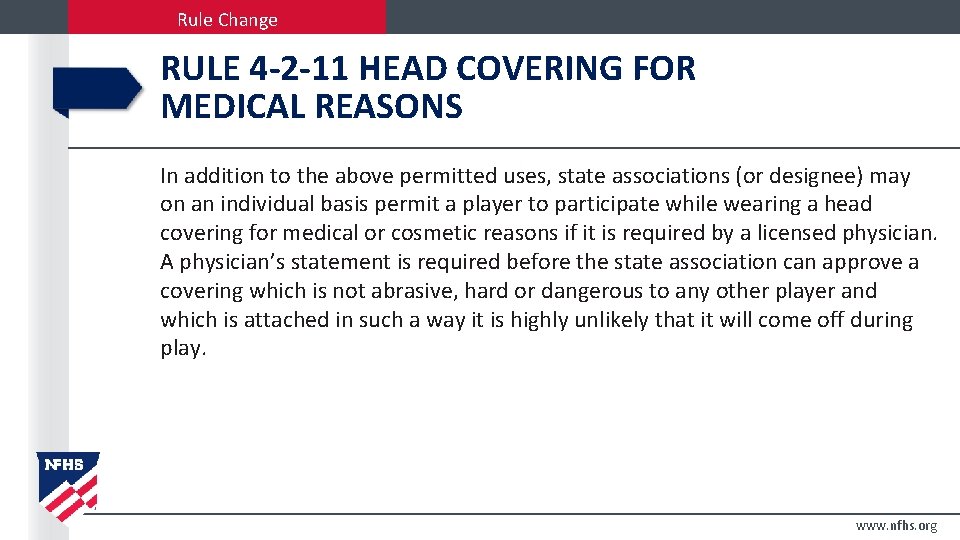 Rule Change

RULE 4-2-11 HEAD COVERING FOR MEDICAL REASONS

In addition to the above permitted uses, state associations (or designee) may on an individual basis permit a player to participate while wearing a head covering for medical or cosmetic reasons if it is required by a licensed physician. A physician's statement is required before the state association can approve a covering which is not abrasive, hard or dangerous to any other player and which is attached in such a way it is highly unlikely that it will come off during play.

NFHS

www.nfhs.org